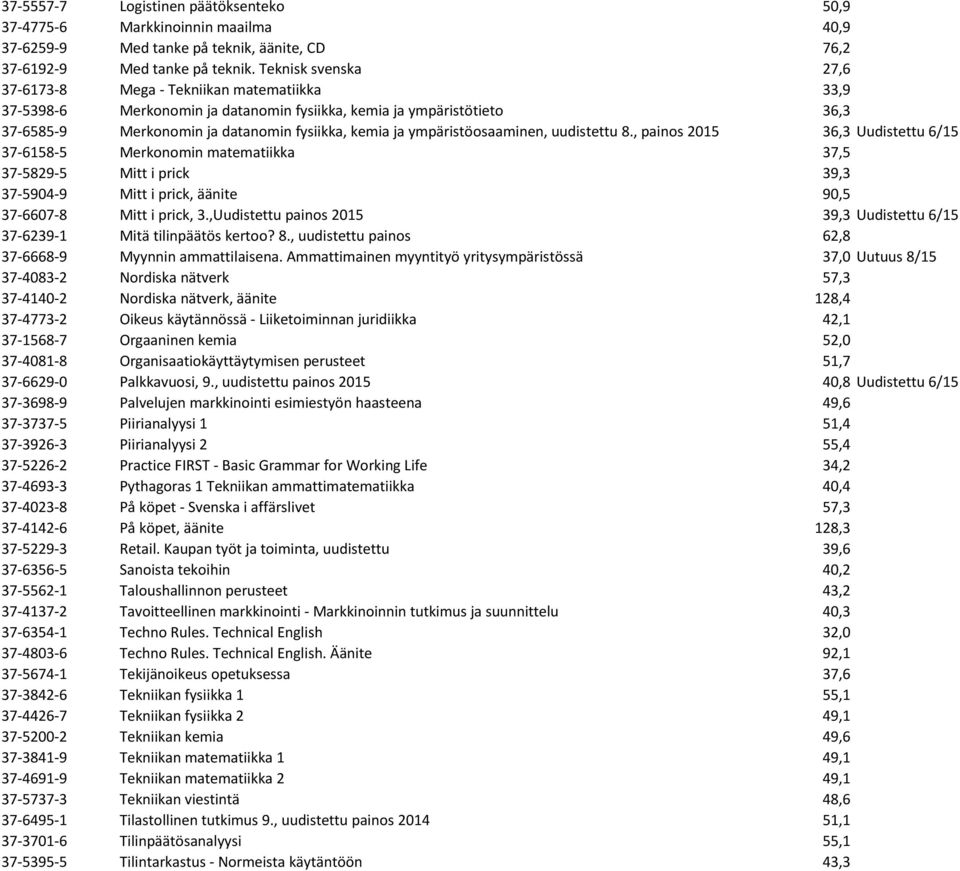 | | | | |
|---|---|---|---|
| 37-5557-7 | Logistinen päätöksenteko | 50,9 | |
| 37-4775-6 | Markkinoinnin maailma | 40,9 | |
| 37-6259-9 | Med tanke på teknik, äänite, CD | 76,2 | |
| 37-6192-9 | Med tanke på teknik. Teknisk svenska | 27,6 | |
| 37-6173-8 | Mega - Tekniikan matematiikka | 33,9 | |
| 37-5398-6 | Merkonomin ja datanomin fysiikka, kemia ja ympäristötieto | 36,3 | |
| 37-6585-9 | Merkonomin ja datanomin fysiikka, kemia ja ympäristöosaaminen, uudistettu 8., painos 2015 | 36,3 | Uudistettu 6/15 |
| 37-6158-5 | Merkonomin matematiikka | 37,5 | |
| 37-5829-5 | Mitt i prick | 39,3 | |
| 37-5904-9 | Mitt i prick, äänite | 90,5 | |
| 37-6607-8 | Mitt i prick, 3.,Uudistettu painos 2015 | 39,3 | Uudistettu 6/15 |
| 37-6239-1 | Mitä tilinpäätös kertoo? 8., uudistettu painos | 62,8 | |
| 37-6668-9 | Myynnin ammattilaisena. Ammattimainen myyntityö yritysympäristössä | 37,0 | Uutuus 8/15 |
| 37-4083-2 | Nordiska nätverk | 57,3 | |
| 37-4140-2 | Nordiska nätverk, äänite | 128,4 | |
| 37-4773-2 | Oikeus käytännössä - Liiketoiminnan juridiikka | 42,1 | |
| 37-1568-7 | Orgaaninen kemia | 52,0 | |
| 37-4081-8 | Organisaatiokäyttäytymisen perusteet | 51,7 | |
| 37-6629-0 | Palkkavuosi, 9., uudistettu painos 2015 | 40,8 | Uudistettu 6/15 |
| 37-3698-9 | Palvelujen markkinointi esimiestyön haasteena | 49,6 | |
| 37-3737-5 | Piirianalyysi 1 | 51,4 | |
| 37-3926-3 | Piirianalyysi 2 | 55,4 | |
| 37-5226-2 | Practice FIRST - Basic Grammar for Working Life | 34,2 | |
| 37-4693-3 | Pythagoras 1 Tekniikan ammattimatematiikka | 40,4 | |
| 37-4023-8 | På köpet - Svenska i affärslivet | 57,3 | |
| 37-4142-6 | På köpet, äänite | 128,3 | |
| 37-5229-3 | Retail. Kaupan työt ja toiminta, uudistettu | 39,6 | |
| 37-6356-5 | Sanoista tekoihin | 40,2 | |
| 37-5562-1 | Taloushallinnon perusteet | 43,2 | |
| 37-4137-2 | Tavoitteellinen markkinointi - Markkinoinnin tutkimus ja suunnittelu | 40,3 | |
| 37-6354-1 | Techno Rules. Technical English | 32,0 | |
| 37-4803-6 | Techno Rules. Technical English. Äänite | 92,1 | |
| 37-5674-1 | Tekijänoikeus opetuksessa | 37,6 | |
| 37-3842-6 | Tekniikan fysiikka 1 | 55,1 | |
| 37-4426-7 | Tekniikan fysiikka 2 | 49,1 | |
| 37-5200-2 | Tekniikan kemia | 49,6 | |
| 37-3841-9 | Tekniikan matematiikka 1 | 49,1 | |
| 37-4691-9 | Tekniikan matematiikka 2 | 49,1 | |
| 37-5737-3 | Tekniikan viestintä | 48,6 | |
| 37-6495-1 | Tilastollinen tutkimus 9., uudistettu painos 2014 | 51,1 | |
| 37-3701-6 | Tilinpäätösanalyysi | 55,1 | |
| 37-5395-5 | Tilintarkastus - Normeista käytäntöön | 43,3 | |